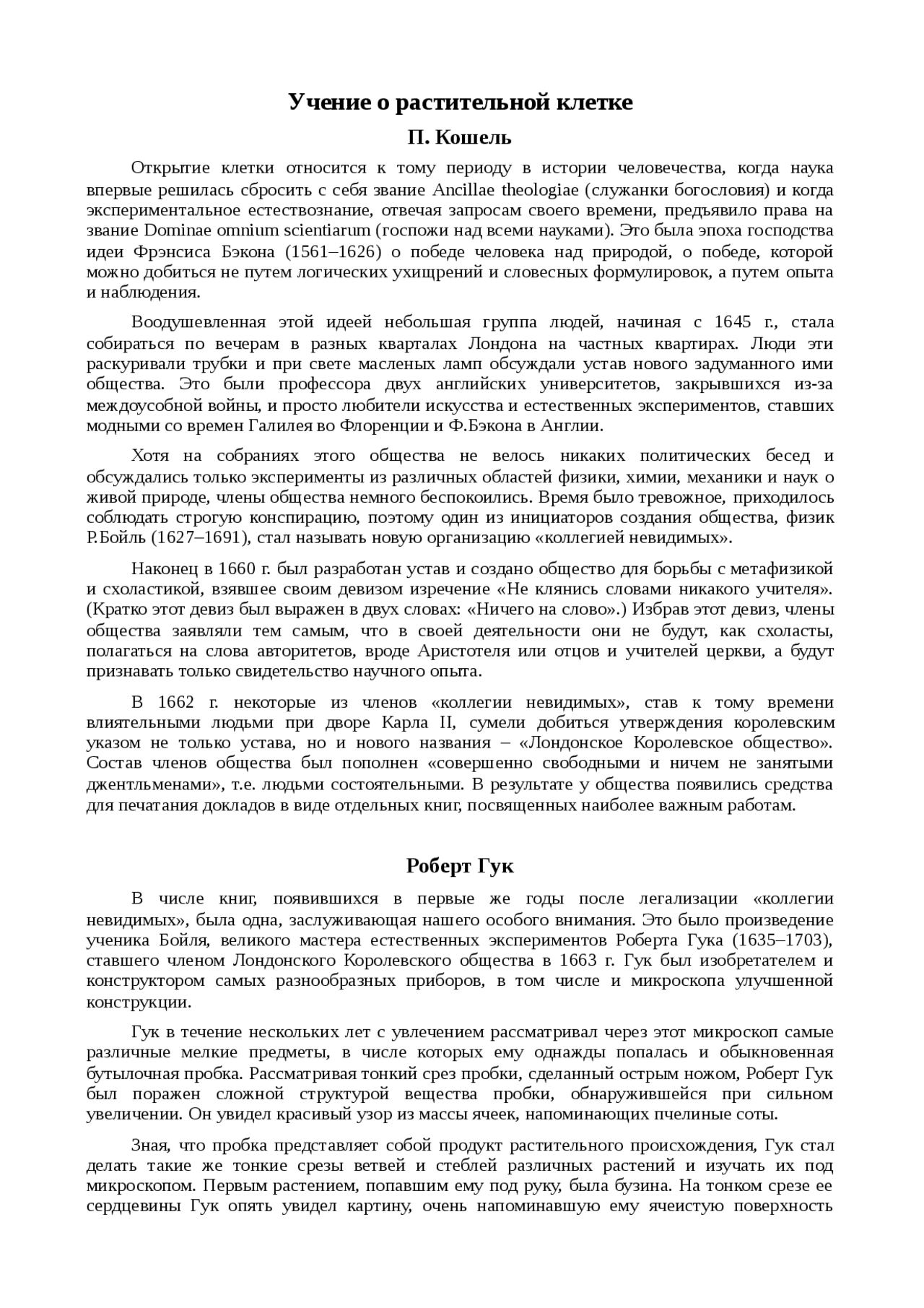 Учение о растительной клетке

П. Кошель

Открытие клетки относится к тому периоду в истории человечества, когда наука впервые решилась сбросить с себя звание Ancillae theologiae (служанки богословия) и когда экспериментальное естествознание, отвечая запросам своего времени, предъявило права на звание Dominae omnium scientiarum (госпожи над всеми науками). Это была эпоха господства идеи Фрэнсиса Бэкона (1561–1626) о победе человека над природой, о победе, которой можно добиться не путем логических ухищрений и словесных формулировок, а путем опыта и наблюдения.

Воодушевленная этой идеей небольшая группа людей, начиная с 1645 г., стала собираться по вечерам в разных кварталах Лондона на частных квартирах. Люди эти раскуривали трубки и при свете масленых ламп обсуждали устав нового задуманного ими общества. Это были профессора двух английских университетов, закрывшихся из-за междоусобной войны, и просто любители искусства и естественных экспериментов, ставших модными со времен Галилея во Флоренции и Ф.Бэкона в Англии.

Хотя на собраниях этого общества не велось никаких политических бесед и обсуждались только эксперименты из различных областей физики, химии, механики и наук о живой природе, члены общества немного беспокоились. Время было тревожное, приходилось соблюдать строгую конспирацию, поэтому один из инициаторов создания общества, физик Р.Бойль (1627–1691), стал называть новую организацию «коллегией невидимых».

Наконец в 1660 г. был разработан устав и создано общество для борьбы с метафизикой и схоластикой, взявшее своим девизом изречение «Не клянись словами никакого учителя». (Кратко этот девиз был выражен в двух словах: «Ничего на слово».) Избрав этот девиз, члены общества заявляли тем самым, что в своей деятельности они не будут, как схоласты, полагаться на слова авторитетов, вроде Аристотеля или отцов и учителей церкви, а будут признавать только свидетельство научного опыта.

В 1662 г. некоторые из членов «коллегии невидимых», став к тому времени влиятельными людьми при дворе Карла II, сумели добиться утверждения королевским указом не только устава, но и нового названия – «Лондонское Королевское общество». Состав членов общества был пополнен «совершенно свободными и ничем не занятыми джентльменами», т.е. людьми состоятельными. В результате у общества появились средства для печатания докладов в виде отдельных книг, посвященных наиболее важным работам.

Роберт Гук

В числе книг, появившихся в первые же годы после легализации «коллегии невидимых», была одна, заслуживающая нашего особого внимания. Это было произведение ученика Бойля, великого мастера естественных экспериментов Роберта Гука (1635–1703), ставшего членом Лондонского Королевского общества в 1663 г. Гук был изобретателем и конструктором самых разнообразных приборов, в том числе и микроскопа улучшенной конструкции.

Гук в течение нескольких лет с увлечением рассматривал через этот микроскоп самые различные мелкие предметы, в числе которых ему однажды попалась и обыкновенная бутылочная пробка. Рассматривая тонкий срез пробки, сделанный острым ножом, Роберт Гук был поражен сложной структурой вещества пробки, обнаружившейся при сильном увеличении. Он увидел красивый узор из массы ячеек, напоминающих пчелиные соты.

Зная, что пробка представляет собой продукт растительного происхождения, Гук стал делать такие же тонкие срезы ветвей и стеблей различных растений и изучать их под микроскопом. Первым растением, попавшим ему под руку, была бузина. На тонком срезе ее сердцевины Гук опять увидел картину, очень напоминавшую ему ячеистую поверхность